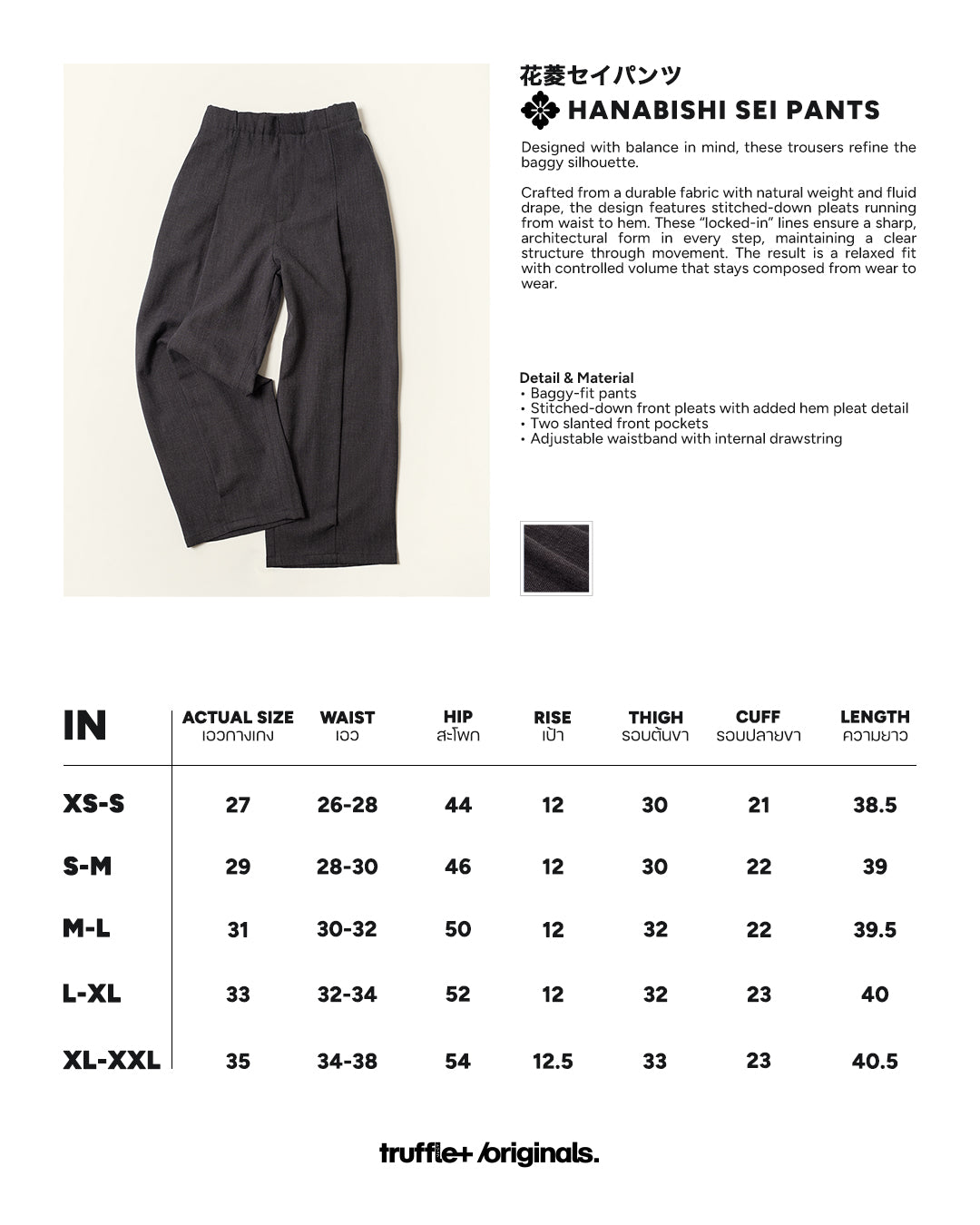 花菱セイパンツ
HANABISHI SEI PANTS

Designed with balance in mind, these trousers refine the baggy silhouette.

Crafted from a durable fabric with natural weight and fluid drape, the design features stitched-down pleats running from waist to hem. These "locked-in" lines ensure a sharp, architectural form in every step, maintaining a clear structure through movement. The result is a relaxed fit with controlled volume that stays composed from wear to wear.

Detail & Material
• Baggy-fit pants
• Stitched-down front pleats with added hem pleat detail
• Two slanted front pockets
• Adjustable waistband with internal drawstring

| IN | ACTUAL SIZE เอวกางเกง | WAIST เอว | HIP สะโพก | RISE เป้า | THIGH รอบต้นขา | CUFF รอบปลายขา | LENGTH ความยาว |
|---|---|---|---|---|---|---|---|
| XS-S | 27 | 26-28 | 44 | 12 | 30 | 21 | 38.5 |
| S-M | 29 | 28-30 | 46 | 12 | 30 | 22 | 39 |
| M-L | 31 | 30-32 | 50 | 12 | 32 | 22 | 39.5 |
| L-XL | 33 | 32-34 | 52 | 12 | 32 | 23 | 40 |
| XL-XXL | 35 | 34-38 | 54 | 12.5 | 33 | 23 | 40.5 |

truffle+ /originals.